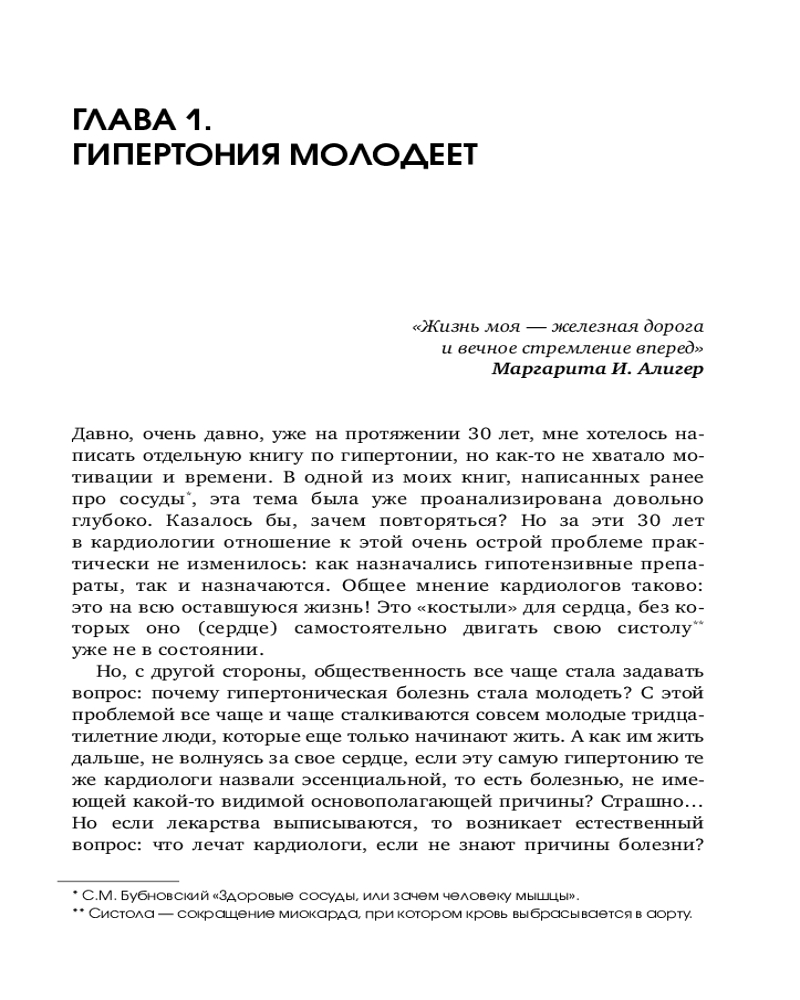 ГЛАВА 1.
ГИПЕРТОНИЯ МОЛОДЕЕТ

«Жизнь моя — железная дорога
и вечное стремление вперед»
Маргарита И. Алигер

Давно, очень давно, уже на протяжении 30 лет, мне хотелось написать отдельную книгу по гипертонии, но как-то не хватало мотивации и времени. В одной из моих книг, написанных ранее про сосуды*, эта тема была уже проанализирована довольно глубоко. Казалось бы, зачем повторяться? Но за эти 30 лет в кардиологии отношение к этой очень острой проблеме практически не изменилось: как назначались гипотензивные препараты, так и назначаются. Общее мнение кардиологов таково: это на всю оставшуюся жизнь! Это «костыли» для сердца, без которых оно (сердце) самостоятельно двигать свою систолу** уже не в состоянии.

Но, с другой стороны, общественность все чаще стала задавать вопрос: почему гипертоническая болезнь стала молодеть? С этой проблемой все чаще и чаще сталкиваются совсем молодые тридцатилетние люди, которые еще только начинают жить. А как им жить дальше, не волнуясь за свое сердце, если эту самую гипертонию те же кардиологи назвали эссенциальной, то есть болезнью, не имеющей какой-то видимой основополагающей причины? Страшно… Но если лекарства выписываются, то возникает естественный вопрос: что лечат кардиологи, если не знают причины болезни?

* С.М. Бубновский «Здоровые сосуды, или зачем человеку мышцы».
** Систола — сокращение миокарда, при котором кровь выбрасывается в аорту.